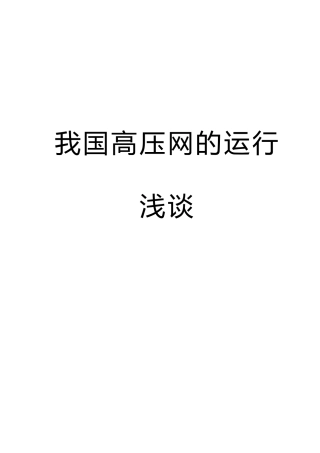 我国高压网的运行

浅谈